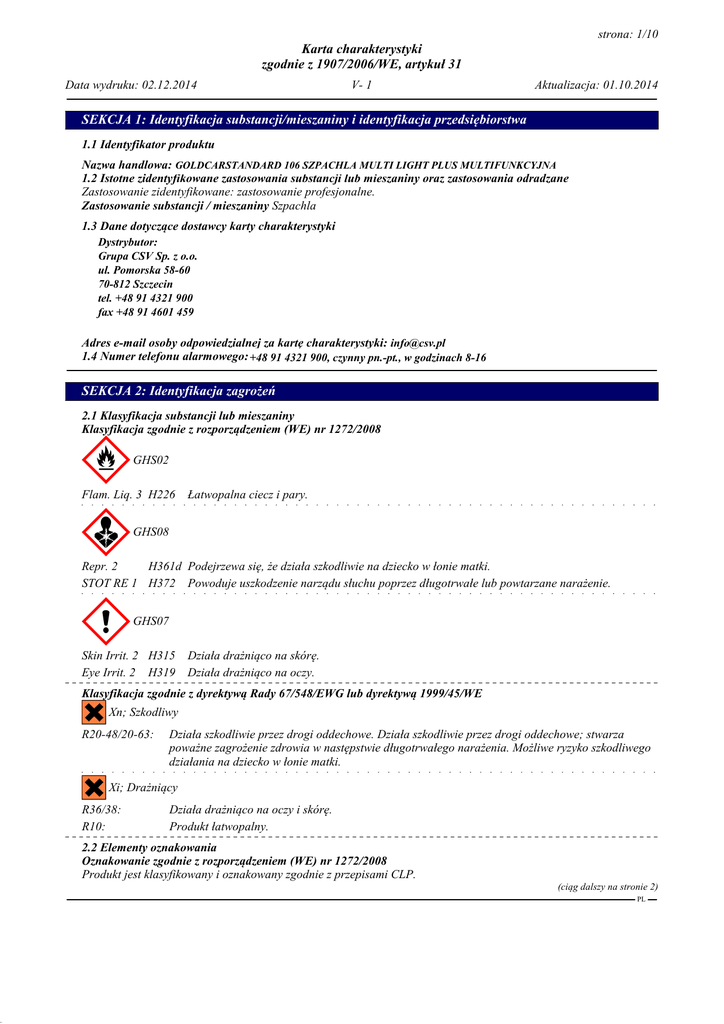 strona: 1/10

Karta charakterystyki
zgodnie z 1907/2006/WE, artykuł 31

Data wydruku: 02.12.2014 V- 1 Aktualizacja: 01.10.2014

SEKCJA 1: Identyfikacja substancji/mieszaniny i identyfikacja przedsiębiorstwa

1.1 Identyfikator produktu

Nazwa handlowa: GOLDCARSTANDARD 106 SZPACHLA MULTI LIGHT PLUS MULTIFUNKCYJNA
1.2 Istotne zidentyfikowane zastosowania substancji lub mieszaniny oraz zastosowania odradzane
Zastosowanie zidentyfikowane: zastosowanie profesjonalne.
Zastosowanie substancji / mieszaniny Szpachla

1.3 Dane dotyczące dostawcy karty charakterystyki
Dystrybutor:
Grupa CSV Sp. z o.o.
ul. Pomorska 58-60
70-812 Szczecin
tel. +48 91 4321 900
fax +48 91 4601 459

Adres e-mail osoby odpowiedzialnej za kartę charakterystyki: info@csv.pl
1.4 Numer telefonu alarmowego: +48 91 4321 900, czynny pn.-pt., w godzinach 8-16

SEKCJA 2: Identyfikacja zagrożeń

2.1 Klasyfikacja substancji lub mieszaniny
Klasyfikacja zgodnie z rozporządzeniem (WE) nr 1272/2008

GHS02

Flam. Liq. 3 H226 Łatwopalna ciecz i pary.

GHS08

Repr. 2 H361d Podejrzewa się, że działa szkodliwie na dziecko w łonie matki.
STOT RE 1 H372 Powoduje uszkodzenie narządu słuchu poprzez długotrwałe lub powtarzane narażenie.

GHS07

Skin Irrit. 2 H315 Działa drażniąco na skórę.
Eye Irrit. 2 H319 Działa drażniąco na oczy.

Klasyfikacja zgodnie z dyrektywą Rady 67/548/EWG lub dyrektywą 1999/45/WE
Xn; Szkodliwy

R20-48/20-63: Działa szkodliwie przez drogi oddechowe. Działa szkodliwie przez drogi oddechowe; stwarza poważne zagrożenie zdrowia w następstwie długotrwałego narażenia. Możliwe ryzyko szkodliwego działania na dziecko w łonie matki.

Xi; Drażniący

R36/38: Działa drażniąco na oczy i skórę.
R10: Produkt łatwopalny.

2.2 Elementy oznakowania
Oznakowanie zgodnie z rozporządzeniem (WE) nr 1272/2008
Produkt jest klasyfikowany i oznakowany zgodnie z przepisami CLP.

(ciąg dalszy na stronie 2)
PL